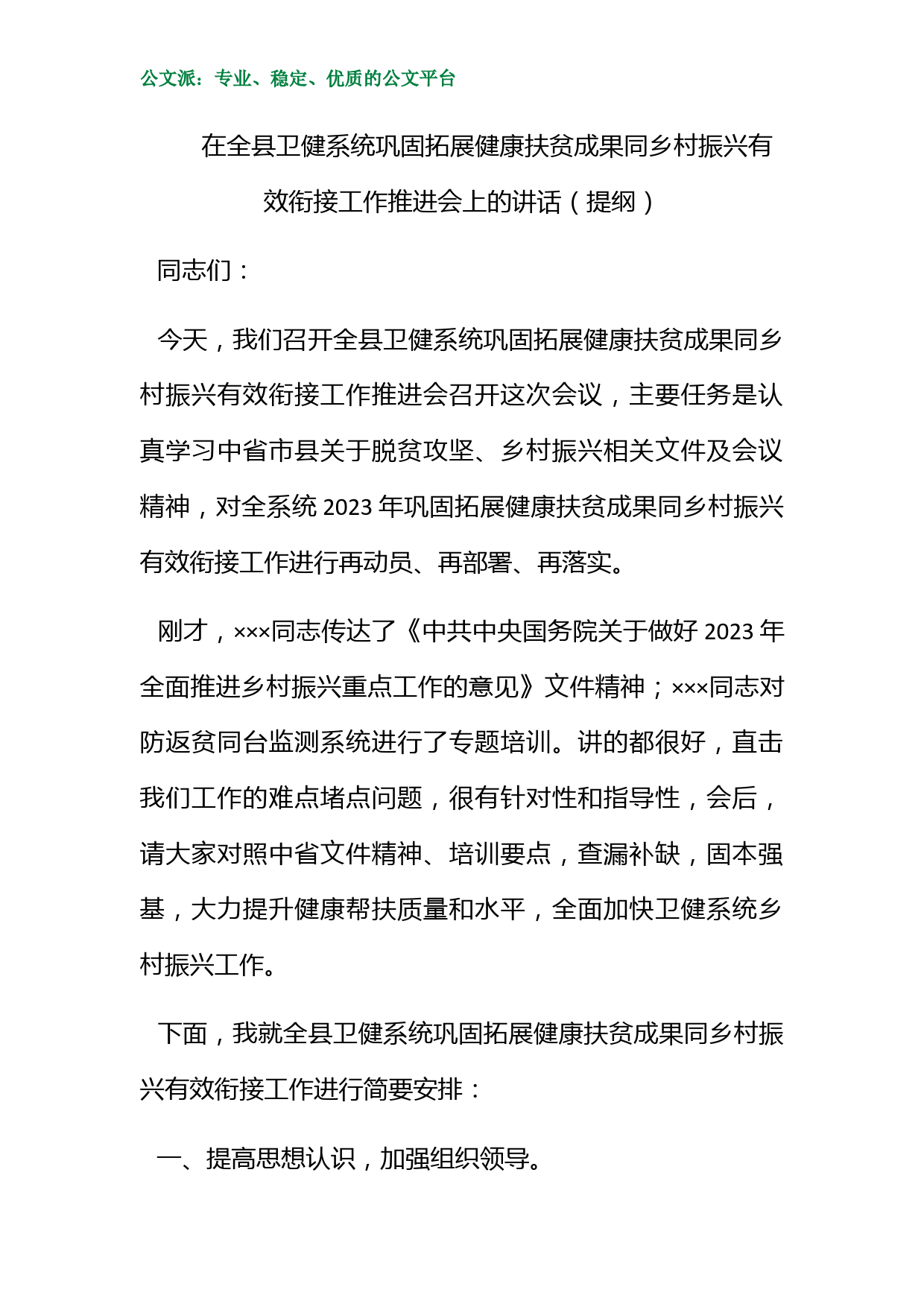 公文派：专业、稳定、优质的公文平台

在全县卫健系统巩固拓展健康扶贫成果同乡村振兴有效衔接工作推进会上的讲话（提纲）

同志们：

今天，我们召开全县卫健系统巩固拓展健康扶贫成果同乡村振兴有效衔接工作推进会召开这次会议，主要任务是认真学习中省市县关于脱贫攻坚、乡村振兴相关文件及会议精神，对全系统 2023 年巩固拓展健康扶贫成果同乡村振兴有效衔接工作进行再动员、再部署、再落实。

刚才，×××同志传达了《中共中央国务院关于做好 2023 年全面推进乡村振兴重点工作的意见》文件精神；×××同志对防返贫同台监测系统进行了专题培训。讲的都很好，直击我们工作的难点堵点问题，很有针对性和指导性，会后，请大家对照中省文件精神、培训要点，查漏补缺，固本强基，大力提升健康帮扶质量和水平，全面加快卫健系统乡村振兴工作。

下面，我就全县卫健系统巩固拓展健康扶贫成果同乡村振兴有效衔接工作进行简要安排：

一、提高思想认识，加强组织领导。